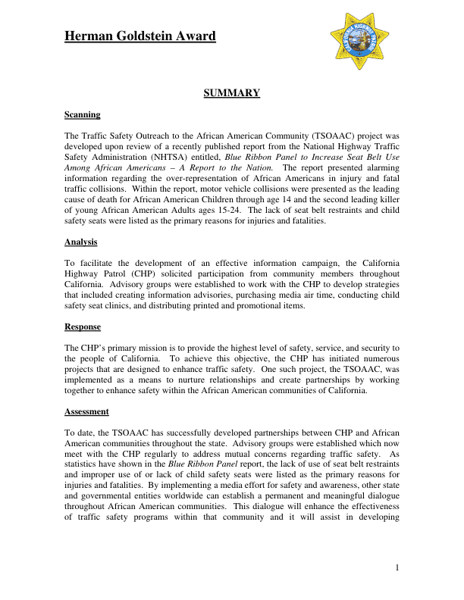 Herman Goldstein Award

SUMMARY

Scanning

The Traffic Safety Outreach to the African American Community (TSOAAC) project was developed upon review of a recently published report from the National Highway Traffic Safety Administration (NHTSA) entitled, Blue Ribbon Panel to Increase Seat Belt Use Among African Americans – A Report to the Nation. The report presented alarming information regarding the over-representation of African Americans in injury and fatal traffic collisions. Within the report, motor vehicle collisions were presented as the leading cause of death for African American Children through age 14 and the second leading killer of young African American Adults ages 15-24. The lack of seat belt restraints and child safety seats were listed as the primary reasons for injuries and fatalities.

Analysis

To facilitate the development of an effective information campaign, the California Highway Patrol (CHP) solicited participation from community members throughout California. Advisory groups were established to work with the CHP to develop strategies that included creating information advisories, purchasing media air time, conducting child safety seat clinics, and distributing printed and promotional items.

Response

The CHP's primary mission is to provide the highest level of safety, service, and security to the people of California. To achieve this objective, the CHP has initiated numerous projects that are designed to enhance traffic safety. One such project, the TSOAAC, was implemented as a means to nurture relationships and create partnerships by working together to enhance safety within the African American communities of California.

Assessment

To date, the TSOAAC has successfully developed partnerships between CHP and African American communities throughout the state. Advisory groups were established which now meet with the CHP regularly to address mutual concerns regarding traffic safety. As statistics have shown in the Blue Ribbon Panel report, the lack of use of seat belt restraints and improper use of or lack of child safety seats were listed as the primary reasons for injuries and fatalities. By implementing a media effort for safety and awareness, other state and governmental entities worldwide can establish a permanent and meaningful dialogue throughout African American communities. This dialogue will enhance the effectiveness of traffic safety programs within that community and it will assist in developing

1